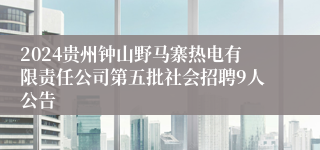 2024贵州钟山野马寨热电有限责任公司第五批社会招聘9人公告